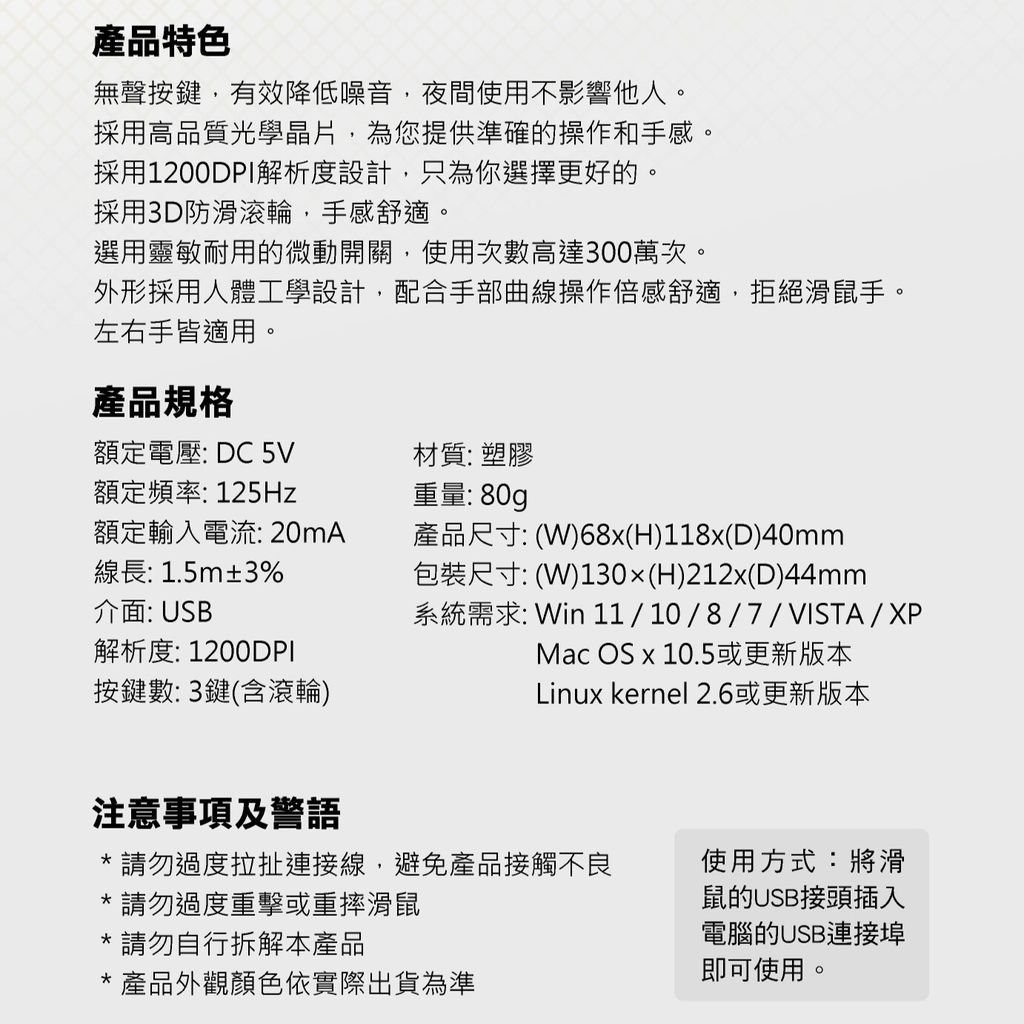 產品特色

無聲按鍵，有效降低噪音，夜間使用不影響他人。
採用高品質光學晶片，為您提供準確的操作和手感。
採用1200DPI解析度設計，只為你選擇更好的。
採用3D防滑滾輪，手感舒適。
選用靈敏耐用的微動開關，使用次數高達300萬次。
外形採用人體工學設計，配合手部曲線操作倍感舒適，拒絕滑鼠手。
左右手皆適用。

產品規格

額定電壓: DC 5V
額定頻率: 125Hz
額定輸入電流: 20mA
線長: 1.5m±3%
介面: USB
解析度: 1200DPI
按鍵數: 3鍵(含滾輪)

材質: 塑膠
重量: 80g
產品尺寸: (W)68x(H)118x(D)40mm
包裝尺寸: (W)130×(H)212x(D)44mm
系統需求: Win 11 / 10 / 8 / 7 / VISTA / XP
Mac OS x 10.5或更新版本
Linux kernel 2.6或更新版本

注意事項及警語

* 請勿過度拉扯連接線，避免產品接觸不良
* 請勿過度重擊或重摔滑鼠
* 請勿自行拆解本產品
* 產品外觀顏色依實際出貨為準

使用方式：將滑鼠的USB接頭插入電腦的USB連接埠即可使用。